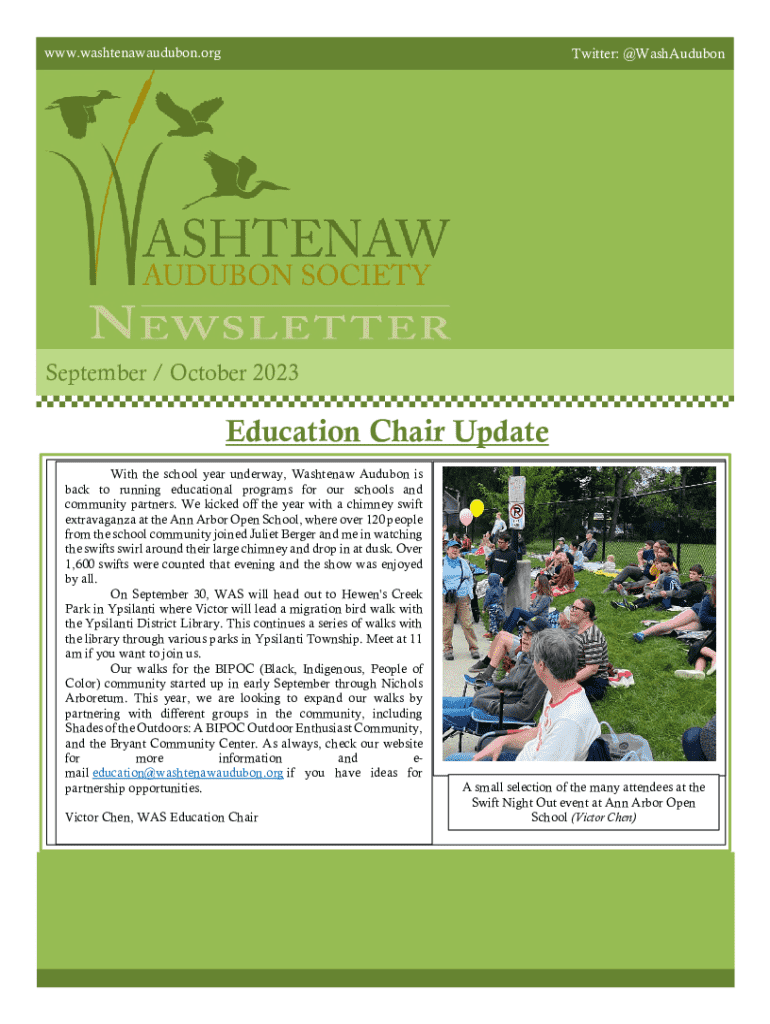 www.washtenawaudubon.org

Twitter: @WashAudubon

WASHTENAW
AUDUBON SOCIETY

NEWSLETTER

September / October 2023

Education Chair Update

With the school year underway, Washtenaw Audubon is back to running educational programs for our schools and community partners. We kicked off the year with a chimney swift extravaganza at the Ann Arbor Open School, where over 120 people from the school community joined Juliet Berger and me in watching the swifts swirl around their large chimney and drop in at dusk. Over 1,600 swifts were counted that evening and the show was enjoyed by all.

On September 30, WAS will head out to Hewen's Creek Park in Ypsilanti where Victor will lead a migration bird walk with the Ypsilanti District Library. This continues a series of walks with the library through various parks in Ypsilanti Township. Meet at 11 am if you want to join us.

Our walks for the BIPOC (Black, Indigenous, People of Color) community started up in early September through Nichols Arboretum. This year, we are looking to expand our walks by partnering with different groups in the community, including Shades of the Outdoors: A BIPOC Outdoor Enthusiast Community, and the Bryant Community Center. As always, check our website for more information and e-mail education@washtenawaudubon.org if you have ideas for partnership opportunities.

Victor Chen, WAS Education Chair

A small selection of the many attendees at the Swift Night Out event at Ann Arbor Open School (Victor Chen)